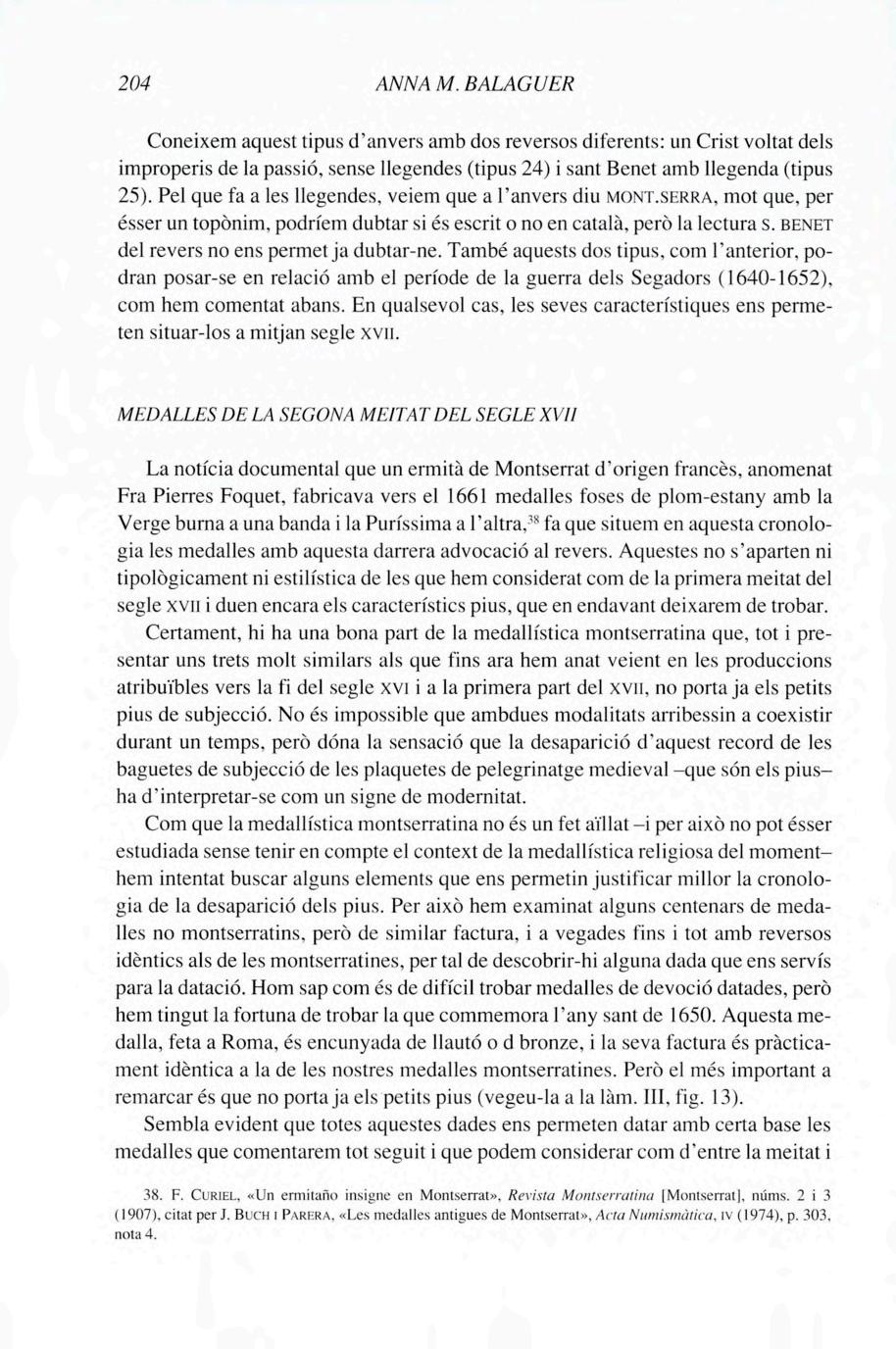 204 ANNA M. BALAGUER

Coneixem aquest tipus d'anvers amb dos reversos diferents: un Crist voltat dels improperis de la passió, sense llegendes (tipus 24) i sant Benet amb llegenda (tipus 25). Pel que fa a les llegendes, veiem que a l'anvers diu MONT.SERRA, mot que, per ésser un topònim, podríem dubtar si és escrit o no en català, però la lectura S. BENET del revers no ens permet ja dubtar-ne. També aquests dos tipus, com l'anterior, podran posar-se en relació amb el període de la guerra dels Segadors (1640-1652), com hem comentat abans. En qualsevol cas, les seves característiques ens permeten situar-los a mitjan segle XVII.

MEDALLES DE LA SEGONA MEITAT DEL SEGLE XVII

La notícia documental que un ermità de Montserrat d'origen francès, anomenat Fra Pierres Foquet, fabricava vers el 1661 medalles foses de plom-estany amb la Verge burna a una banda i la Puríssima a l'altra,$^{38}$ fa que situem en aquesta cronologia les medalles amb aquesta darrera advocació al revers. Aquestes no s'aparten ni tipològicament ni estilística de les que hem considerat com de la primera meitat del segle XVII i duen encara els característics pius, que en endavant deixarem de trobar.

Certament, hi ha una bona part de la medallística montserratina que, tot i presentar uns trets molt similars als que fins ara hem anat veient en les produccions atribuïbles vers la fi del segle XVI i a la primera part del XVII, no porta ja els petits pius de subjecció. No és impossible que ambdues modalitats arribessin a coexistir durant un temps, però dóna la sensació que la desaparició d'aquest record de les baguetes de subjecció de les plaquetes de pelegrinatge medieval –que són els pius– ha d'interpretar-se com un signe de modernitat.

Com que la medallística montserratina no és un fet aïllat –i per això no pot ésser estudiada sense tenir en compte el context de la medallística religiosa del moment– hem intentat buscar alguns elements que ens permetin justificar millor la cronologia de la desaparició dels pius. Per això hem examinat alguns centenars de medalles no montserratins, però de similar factura, i a vegades fins i tot amb reversos idèntics als de les montserratines, per tal de descobrir-hi alguna dada que ens servís para la datació. Hom sap com és de difícil trobar medalles de devoció datades, però hem tingut la fortuna de trobar la que commemora l'any sant de 1650. Aquesta medalla, feta a Roma, és encunyada de llautó o d bronze, i la seva factura és pràcticament idèntica a la de les nostres medalles montserratines. Però el més important a remarcar és que no porta ja els petits pius (vegeu-la a la làm. III, fig. 13).

Sembla evident que totes aquestes dades ens permeten datar amb certa base les medalles que comentarem tot seguit i que podem considerar com d'entre la meitat i

38. F. CURIEL, «Un ermitaño insigne en Montserrat», Revista Montserratina [Montserrat], núms. 2 i 3 (1907), citat per J. BUCH I PARERA, «Les medalles antigues de Montserrat», Acta Numismàtica, IV (1974), p. 303, nota 4.